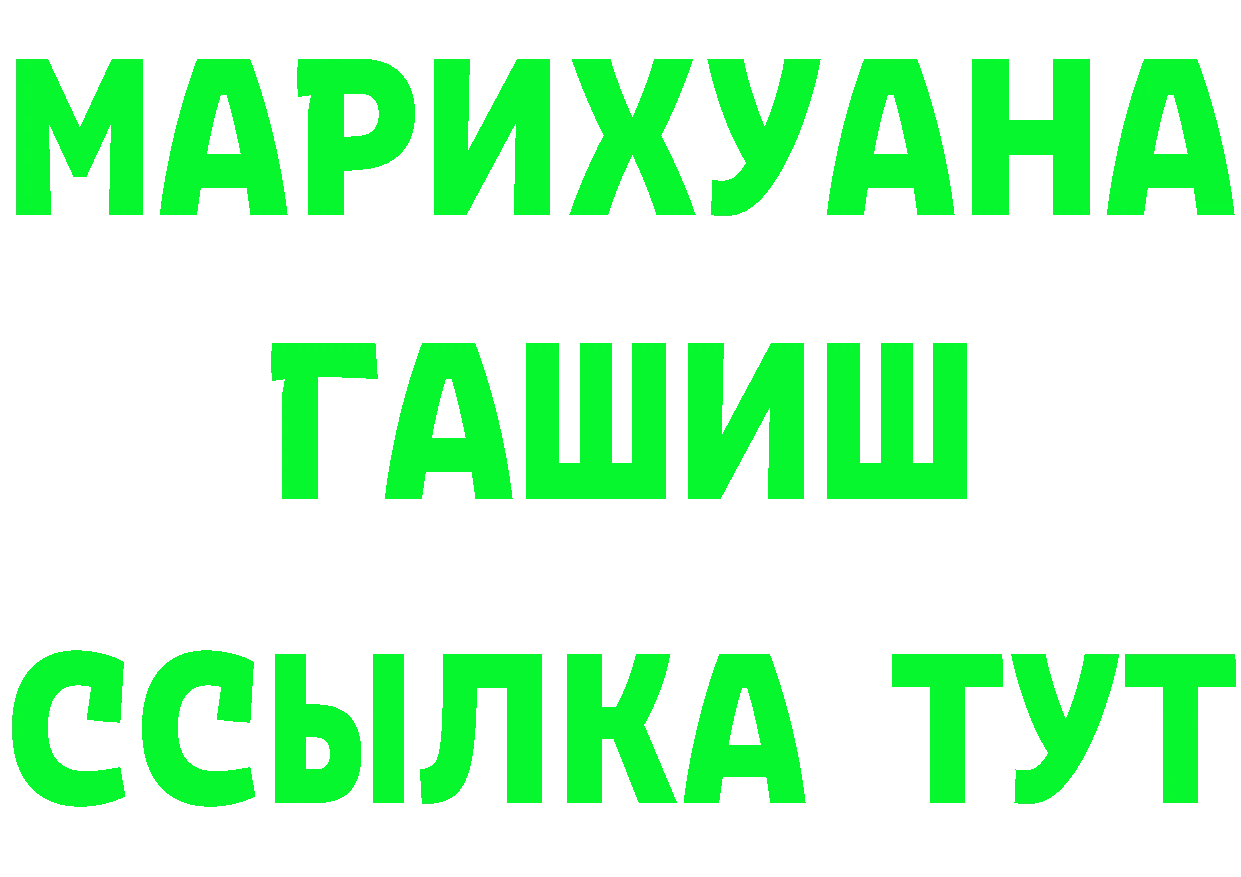 МАРИХУАНА
ГАШИШ
ССЫЛКА ТУТ